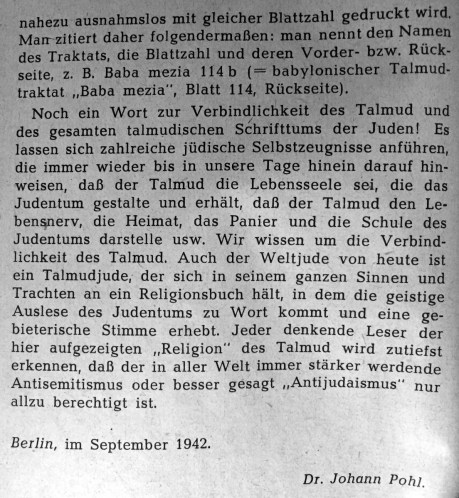 nahezu ausnahmslos mit gleicher Blattzahl gedruckt wird. Man zitiert daher folgendermaßen: man nennt den Namen des Traktats, die Blattzahl und deren Vorder- bzw. Rückseite, z. B. Baba mezia 114 b (= babylonischer Talmudtraktat „Baba mezia", Blatt 114, Rückseite).

Noch ein Wort zur Verbindlichkeit des Talmud und des gesamten talmudischen Schrifttums der Juden! Es lassen sich zahlreiche jüdische Selbstzeugnisse anführen, die immer wieder bis in unsere Tage hinein darauf hinweisen, daß der Talmud die Lebensseele sei, die das Judentum gestalte und erhält, daß der Talmud den Lebensnerv, die Heimat, das Panier und die Schule des Judentums darstelle usw. Wir wissen um die Verbindlichkeit des Talmud. Auch der Weltjude von heute ist ein Talmudjude, der sich in seinem ganzen Sinnen und Trachten an ein Religionsbuch hält, in dem die geistige Auslese des Judentums zu Wort kommt und eine gebieterische Stimme erhebt. Jeder denkende Leser der hier aufgezeigten „Religion" des Talmud wird zutiefst erkennen, daß der in aller Welt immer stärker werdende Antisemitismus oder besser gesagt „Antijudaismus" nur allzu berechtigt ist.

Berlin, im September 1942.

Dr. Johann Pohl.